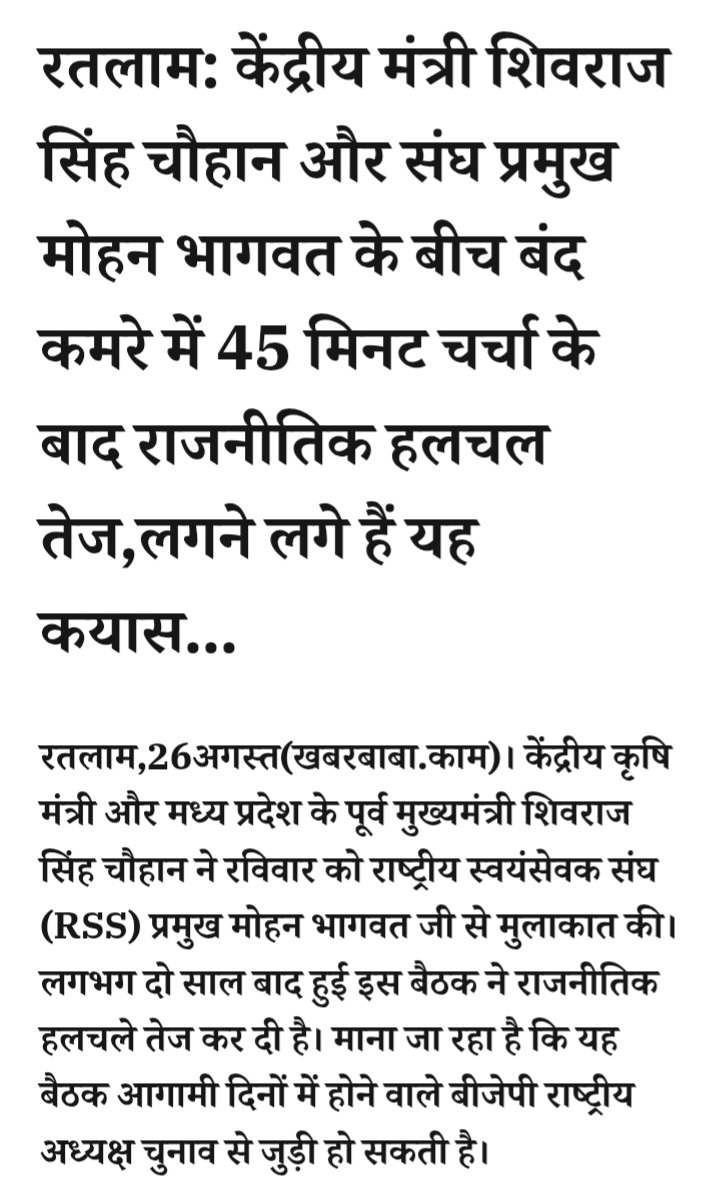 रतलाम: केंद्रीय मंत्री शिवराज सिंह चौहान और संघ प्रमुख मोहन भागवत के बीच बंद कमरे में 45 मिनट चर्चा के बाद राजनीतिक हलचल तेज,लगने लगे हैं यह कयास...

रतलाम,26अगस्त(खबरबाबा.काम)। केंद्रीय कृषि मंत्री और मध्य प्रदेश के पूर्व मुख्यमंत्री शिवराज सिंह चौहान ने रविवार को राष्ट्रीय स्वयंसेवक संघ (RSS) प्रमुख मोहन भागवत जी से मुलाकात की। लगभग दो साल बाद हुई इस बैठक ने राजनीतिक हलचले तेज कर दी है। माना जा रहा है कि यह बैठक आगामी दिनों में होने वाले बीजेपी राष्ट्रीय अध्यक्ष चुनाव से जुड़ी हो सकती है।